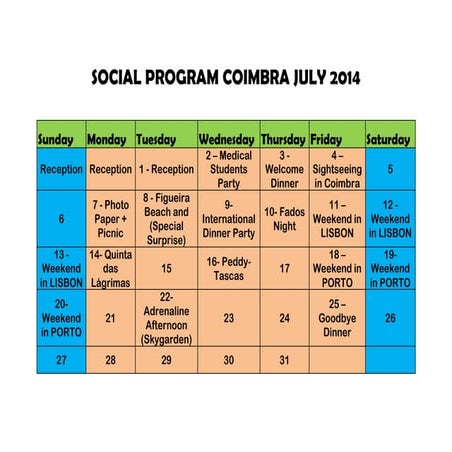 SOCIAL PROGRAM COIMBRA JULY 2014

| Sunday | Monday | Tuesday | Wednesday | Thursday | Friday | Saturday |
|---|---|---|---|---|---|---|
| Reception | Reception | 1 - Reception | 2 – Medical Students Party | 3 - Welcome Dinner | 4 – Sightseeing in Coimbra | 5 |
| 6 | 7 - Photo Paper + Picnic | 8 - Figueira Beach and (Special Surprise) | 9- International Dinner Party | 10- Fados Night | 11 – Weekend in LISBON | 12 - Weekend in LISBON |
| 13 - Weekend in LISBON | 14- Quinta das Lágrimas | 15 | 16- Peddy-Tascas | 17 | 18 – Weekend in PORTO | 19- Weekend in PORTO |
| 20- Weekend in PORTO | 21 | 22- Adrenaline Afternoon (Skygarden) | 23 | 24 | 25 – Goodbye Dinner | 26 |
| 27 | 28 | 29 | 30 | 31 | | |